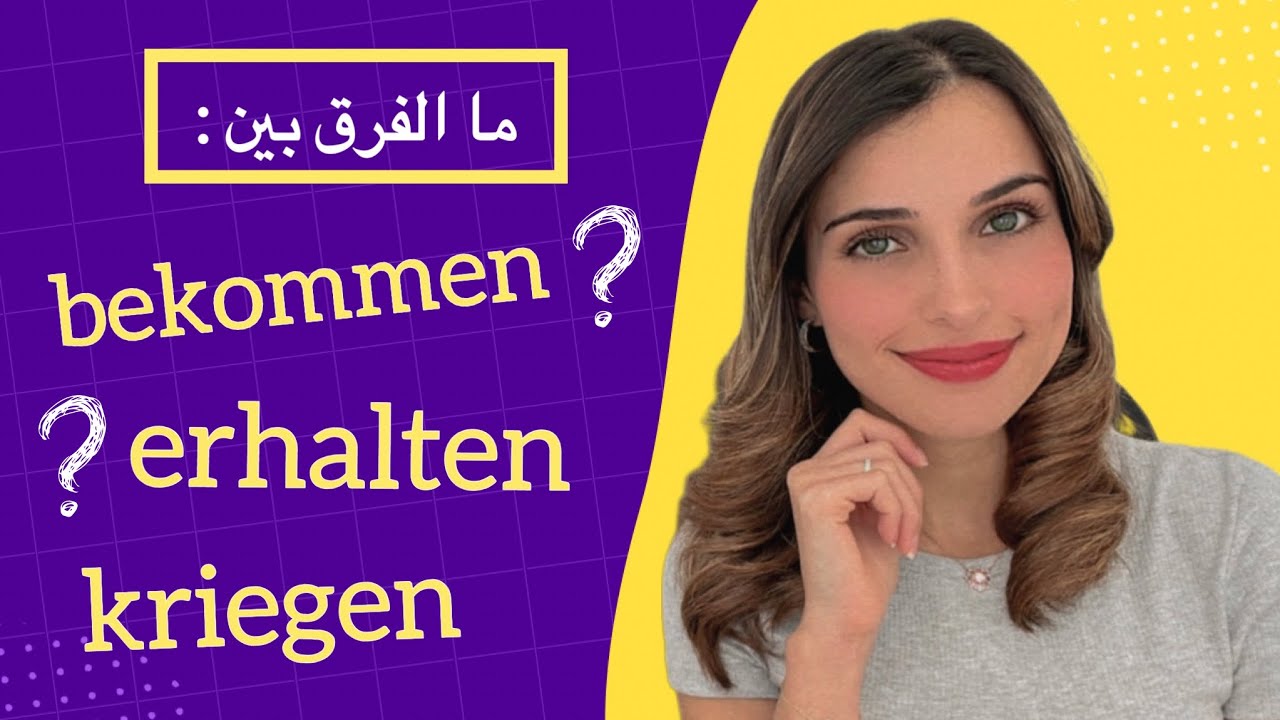 ما الفرق بين :

bekommen ?

? erhalten

kriegen